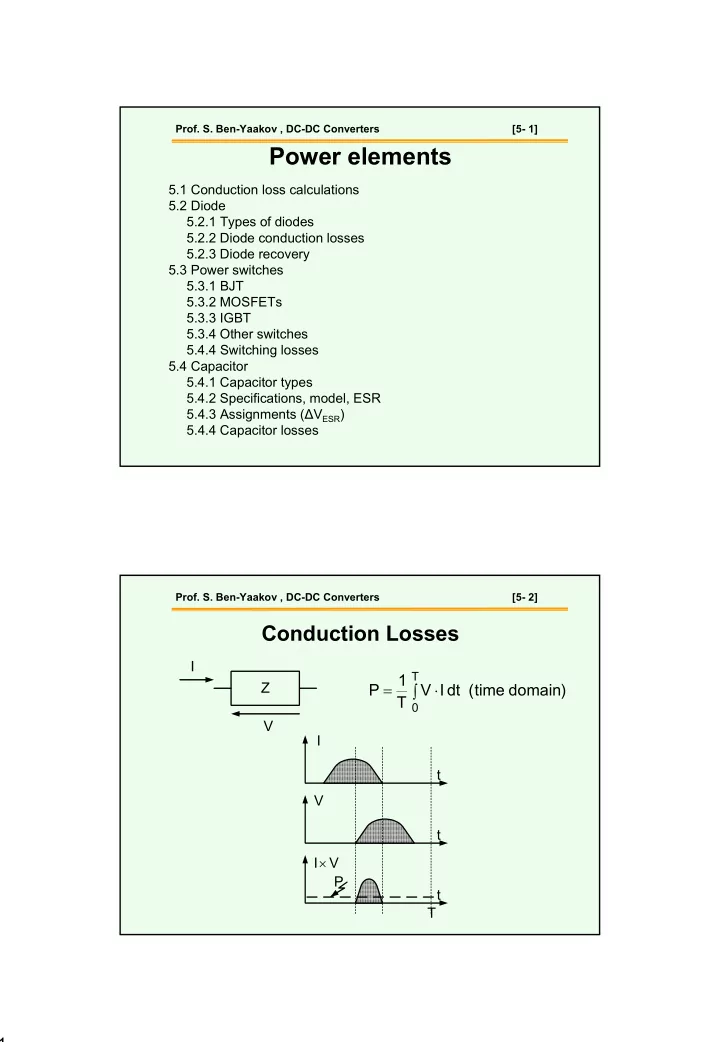 Prof. S. Ben-Yaakov , DC-DC Converters [5- 1]

Power elements

5.1 Conduction loss calculations
5.2 Diode
5.2.1 Types of diodes
5.2.2 Diode conduction losses
5.2.3 Diode recovery
5.3 Power switches
5.3.1 BJT
5.3.2 MOSFETs
5.3.3 IGBT
5.3.4 Other switches
5.4.4 Switching losses
5.4 Capacitor
5.4.1 Capacitor types
5.4.2 Specifications, model, ESR
5.4.3 Assignments ($\Delta V_{ESR}$)
5.4.4 Capacitor losses

Prof. S. Ben-Yaakov , DC-DC Converters [5- 2]

Conduction Losses

I

Z

V

$P = \frac{1}{T}\int_{0}^{T} V \cdot I \, dt$ (time domain)

I

t

V

t

$I \times V$

P

t

T